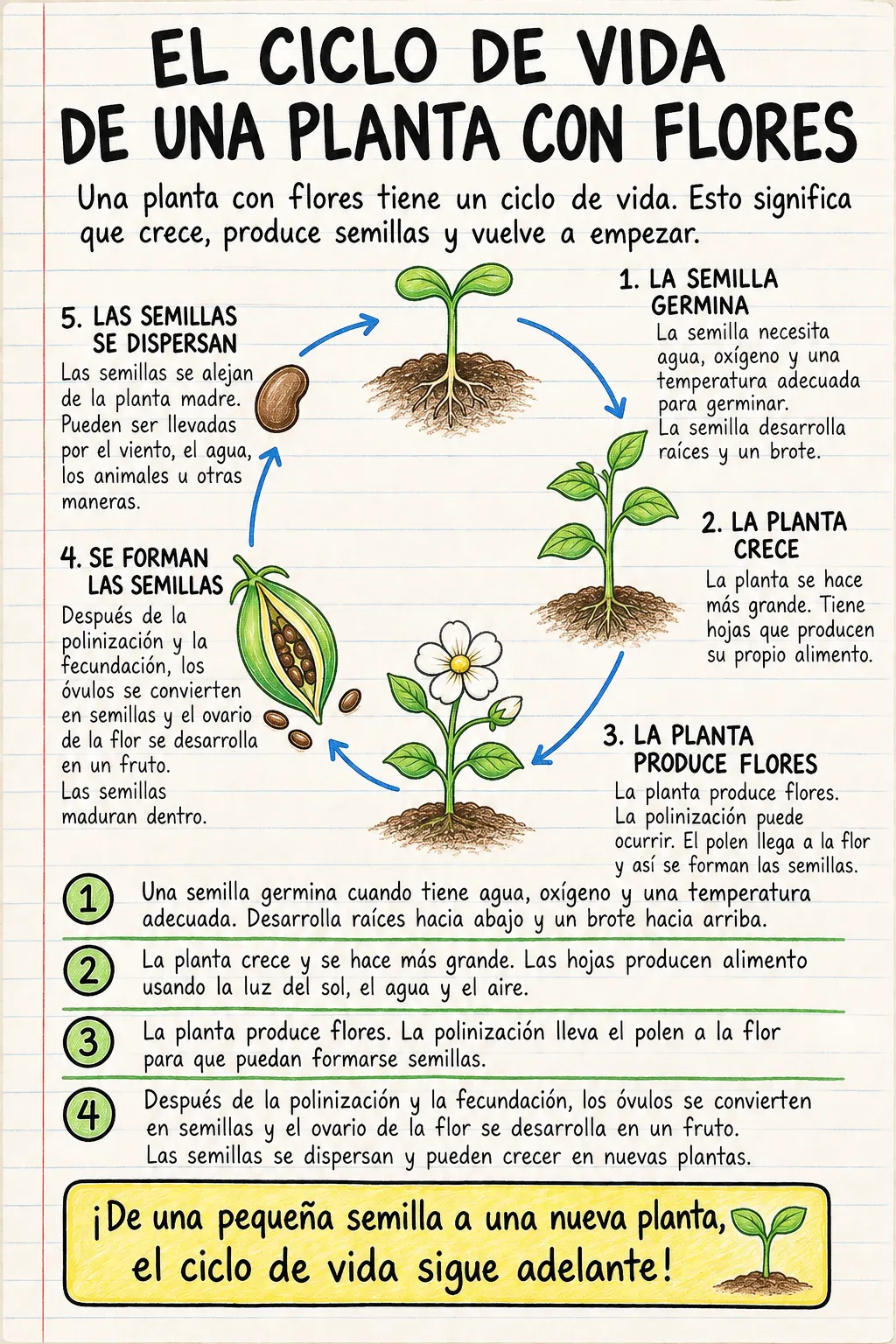 EL CICLO DE VIDA DE UNA PLANTA CON FLORES

Una planta con flores tiene un ciclo de vida. Esto significa que crece, produce semillas y vuelve a empezar.

1. LA SEMILLA GERMINA
La semilla necesita agua, oxígeno y una temperatura adecuada para germinar. La semilla desarrolla raíces y un brote.

2. LA PLANTA CRECE
La planta se hace más grande. Tiene hojas que producen su propio alimento.

3. LA PLANTA PRODUCE FLORES
La planta produce flores. La polinización puede ocurrir. El polen llega a la flor y así se forman las semillas.

4. SE FORMAN LAS SEMILLAS
Después de la polinización y la fecundación, los óvulos se convierten en semillas y el ovario de la flor se desarrolla en un fruto. Las semillas maduran dentro.

5. LAS SEMILLAS SE DISPERSAN
Las semillas se alejan de la planta madre. Pueden ser llevadas por el viento, el agua, los animales u otras maneras.

1 Una semilla germina cuando tiene agua, oxígeno y una temperatura adecuada. Desarrolla raíces hacia abajo y un brote hacia arriba.

2 La planta crece y se hace más grande. Las hojas producen alimento usando la luz del sol, el agua y el aire.

3 La planta produce flores. La polinización lleva el polen a la flor para que puedan formarse semillas.

4 Después de la polinización y la fecundación, los óvulos se convierten en semillas y el ovario de la flor se desarrolla en un fruto. Las semillas se dispersan y pueden crecer en nuevas plantas.

¡De una pequeña semilla a una nueva planta, el ciclo de vida sigue adelante!